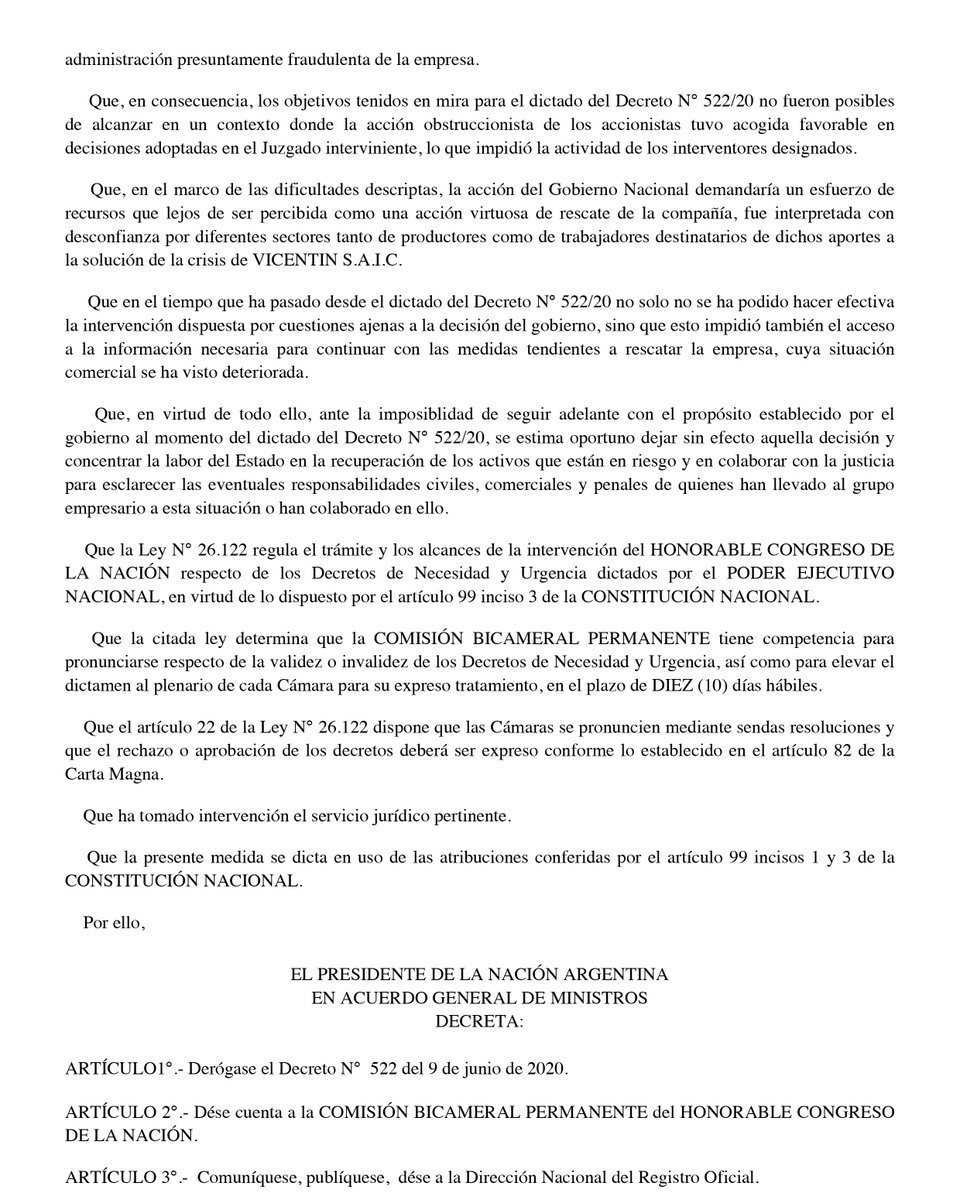 administración presuntamente fraudulenta de la empresa.

Que, en consecuencia, los objetivos tenidos en mira para el dictado del Decreto N° 522/20 no fueron posibles de alcanzar en un contexto donde la acción obstruccionista de los accionistas tuvo acogida favorable en decisiones adoptadas en el Juzgado interviniente, lo que impidió la actividad de los interventores designados.

Que, en el marco de las dificultades descriptas, la acción del Gobierno Nacional demandaría un esfuerzo de recursos que lejos de ser percibida como una acción virtuosa de rescate de la compañía, fue interpretada con desconfianza por diferentes sectores tanto de productores como de trabajadores destinatarios de dichos aportes a la solución de la crisis de VICENTIN S.A.I.C.

Que en el tiempo que ha pasado desde el dictado del Decreto N° 522/20 no solo no se ha podido hacer efectiva la intervención dispuesta por cuestiones ajenas a la decisión del gobierno, sino que esto impidió también el acceso a la información necesaria para continuar con las medidas tendientes a rescatar la empresa, cuya situación comercial se ha visto deteriorada.

Que, en virtud de todo ello, ante la imposiblidad de seguir adelante con el propósito establecido por el gobierno al momento del dictado del Decreto N° 522/20, se estima oportuno dejar sin efecto aquella decisión y concentrar la labor del Estado en la recuperación de los activos que están en riesgo y en colaborar con la justicia para esclarecer las eventuales responsabilidades civiles, comerciales y penales de quienes han llevado al grupo empresario a esta situación o han colaborado en ello.

Que la Ley N° 26.122 regula el trámite y los alcances de la intervención del HONORABLE CONGRESO DE LA NACIÓN respecto de los Decretos de Necesidad y Urgencia dictados por el PODER EJECUTIVO NACIONAL, en virtud de lo dispuesto por el artículo 99 inciso 3 de la CONSTITUCIÓN NACIONAL.

Que la citada ley determina que la COMISIÓN BICAMERAL PERMANENTE tiene competencia para pronunciarse respecto de la validez o invalidez de los Decretos de Necesidad y Urgencia, así como para elevar el dictamen al plenario de cada Cámara para su expreso tratamiento, en el plazo de DIEZ (10) días hábiles.

Que el artículo 22 de la Ley N° 26.122 dispone que las Cámaras se pronuncien mediante sendas resoluciones y que el rechazo o aprobación de los decretos deberá ser expreso conforme lo establecido en el artículo 82 de la Carta Magna.

Que ha tomado intervención el servicio jurídico pertinente.

Que la presente medida se dicta en uso de las atribuciones conferidas por el artículo 99 incisos 1 y 3 de la CONSTITUCIÓN NACIONAL.

Por ello,

EL PRESIDENTE DE LA NACIÓN ARGENTINA
EN ACUERDO GENERAL DE MINISTROS
DECRETA:

ARTÍCULO1°.- Derógase el Decreto N° 522 del 9 de junio de 2020.

ARTÍCULO 2°.- Dése cuenta a la COMISIÓN BICAMERAL PERMANENTE del HONORABLE CONGRESO DE LA NACIÓN.

ARTÍCULO 3°.- Comuníquese, publíquese, dése a la Dirección Nacional del Registro Oficial.